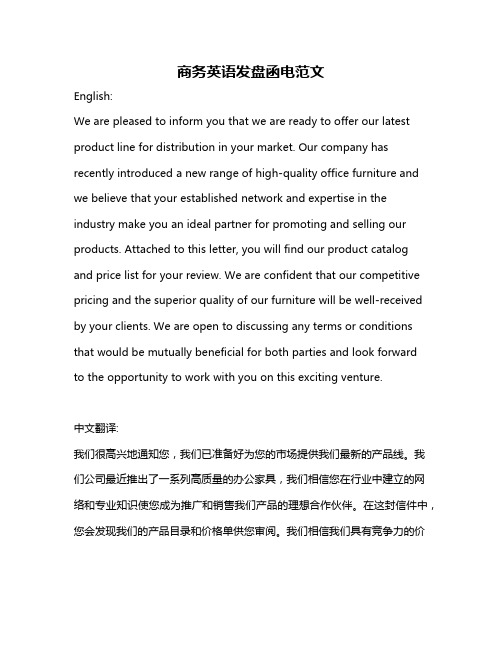 商务英语发盘函电范文

English:

We are pleased to inform you that we are ready to offer our latest product line for distribution in your market. Our company has recently introduced a new range of high-quality office furniture and we believe that your established network and expertise in the industry make you an ideal partner for promoting and selling our products. Attached to this letter, you will find our product catalog and price list for your review. We are confident that our competitive pricing and the superior quality of our furniture will be well-received by your clients. We are open to discussing any terms or conditions that would be mutually beneficial for both parties and look forward to the opportunity to work with you on this exciting venture.

中文翻译:

我们很高兴地通知您，我们已准备好为您的市场提供我们最新的产品线。我们公司最近推出了一系列高质量的办公家具，我们相信您在行业中建立的网络和专业知识使您成为推广和销售我们产品的理想合作伙伴。在这封信件中，您会发现我们的产品目录和价格单供您审阅。我们相信我们具有竞争力的价